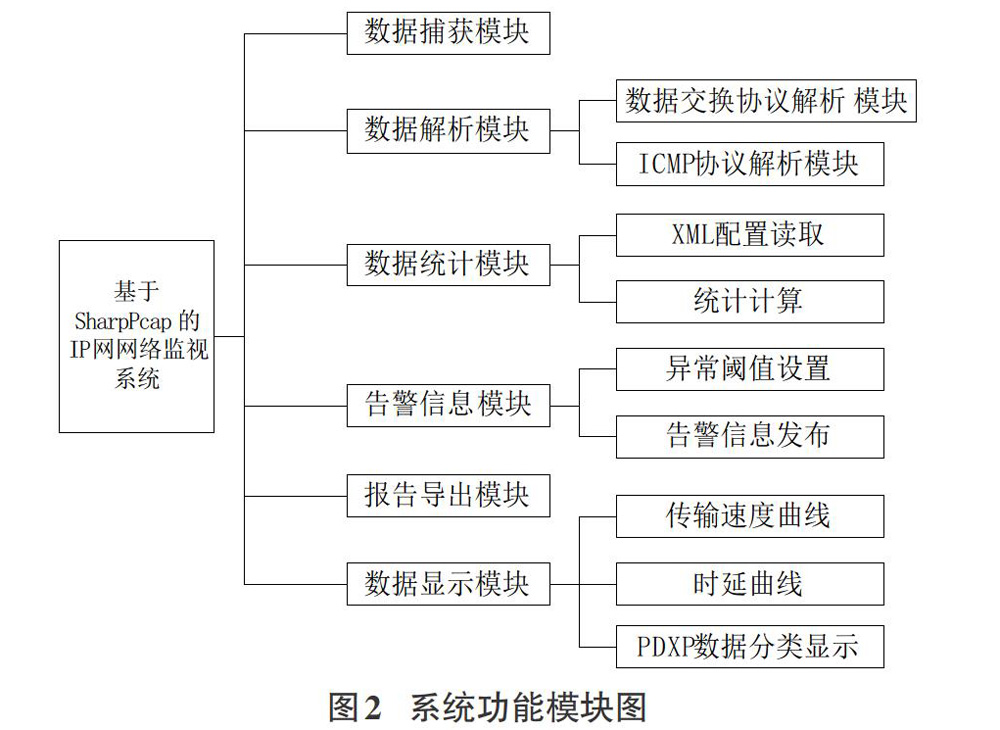 基于 SharpPcap 的 IP网网络监视系统

数据捕获模块

数据解析模块

数据交换协议解析 模块

ICMP协议解析模块

数据统计模块

XML配置读取

统计计算

告警信息模块

异常阈值设置

告警信息发布

报告导出模块

数据显示模块

传输速度曲线

时延曲线

PDXP数据分类显示

图2　系统功能模块图